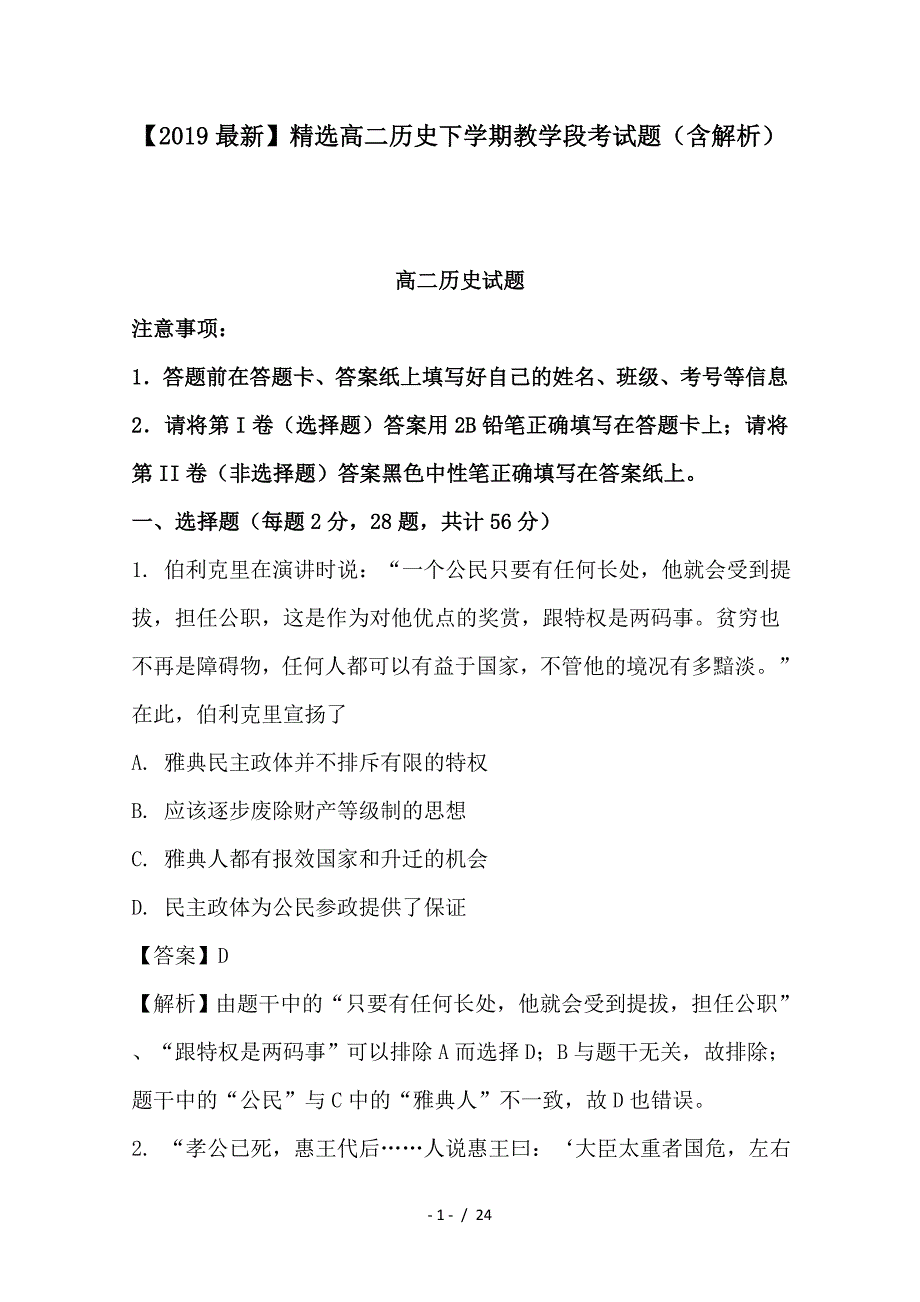 【2019最新】精选高二历史下学期教学段考试题（含解析）

高二历史试题

注意事项：

1．答题前在答题卡、答案纸上填写好自己的姓名、班级、考号等信息

2．请将第Ⅰ卷（选择题）答案用2B铅笔正确填写在答题卡上；请将第II卷（非选择题）答案黑色中性笔正确填写在答案纸上。

一、选择题（每题2分，28题，共计56分）

1. 伯利克里在演讲时说：“一个公民只要有任何长处，他就会受到提拔，担任公职，这是作为对他优点的奖赏，跟特权是两码事。贫穷也不再是障碍物，任何人都可以有益于国家，不管他的境况有多黯淡。”在此，伯利克里宣扬了

A. 雅典民主政体并不排斥有限的特权

B. 应该逐步废除财产等级制的思想

C. 雅典人都有报效国家和升迁的机会

D. 民主政体为公民参政提供了保证

【答案】D

【解析】由题干中的“只要有任何长处，他就会受到提拔，担任公职”、“跟特权是两码事”可以排除A而选择D；B与题干无关，故排除；题干中的“公民”与C中的“雅典人”不一致，故D也错误。

2. “孝公已死，惠王代后……人说惠王曰：‘大臣太重者国危，左右

- 1 - / 24